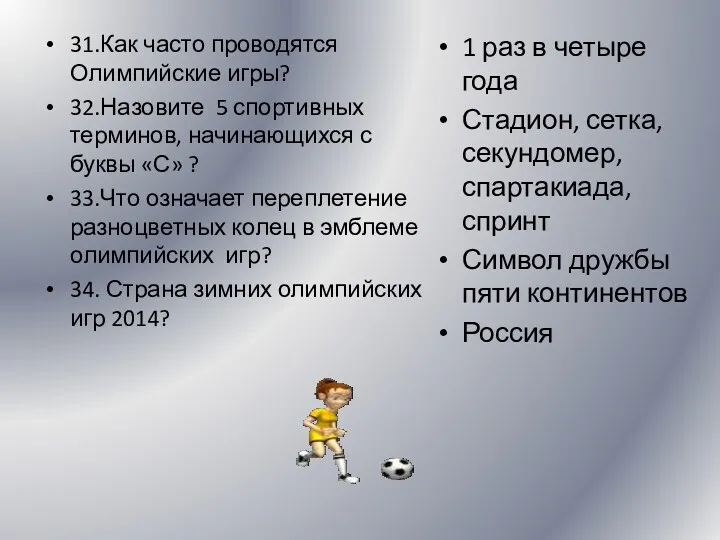 • 31.Как часто проводятся Олимпийские игры?
• 32.Назовите 5 спортивных терминов, начинающихся с буквы «С» ?
• 33.Что означает переплетение разноцветных колец в эмблеме олимпийских игр?
• 34. Страна зимних олимпийских игр 2014?

• 1 раз в четыре года
• Стадион, сетка, секундомер, спартакиада, спринт
• Символ дружбы пяти континентов
• Россия